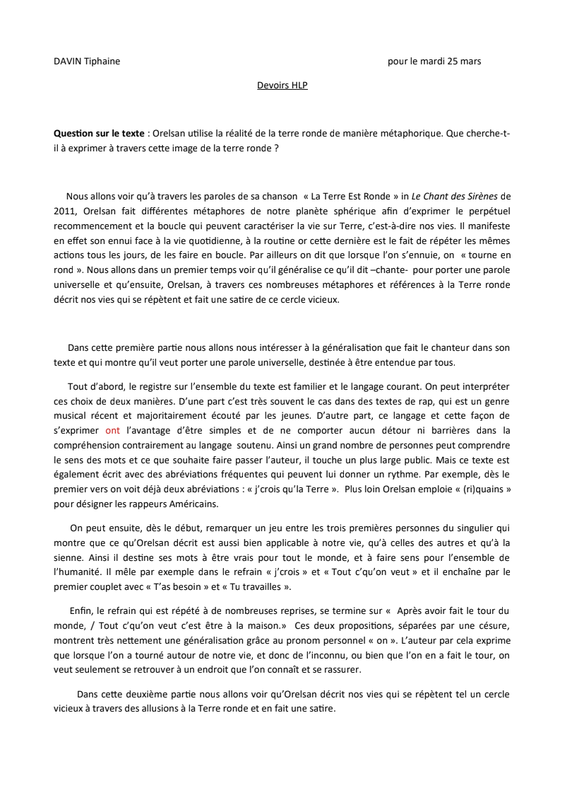 DAVIN Tiphaine pour le mardi 25 mars

Devoirs HLP

Question sur le texte : Orelsan utilise la réalité de la terre ronde de manière métaphorique. Que cherche-t-il à exprimer à travers cette image de la terre ronde ?

Nous allons voir qu'à travers les paroles de sa chanson « La Terre Est Ronde » in Le Chant des Sirènes de 2011, Orelsan fait différentes métaphores de notre planète sphérique afin d'exprimer le perpétuel recommencement et la boucle qui peuvent caractériser la vie sur Terre, c'est-à-dire nos vies. Il manifeste en effet son ennui face à la vie quotidienne, à la routine or cette dernière est le fait de répéter les mêmes actions tous les jours, de les faire en boucle. Par ailleurs on dit que lorsque l'on s'ennuie, on « tourne en rond ». Nous allons dans un premier temps voir qu'il généralise ce qu'il dit –chante- pour porter une parole universelle et qu'ensuite, Orelsan, à travers ces nombreuses métaphores et références à la Terre ronde décrit nos vies qui se répètent et fait une satire de ce cercle vicieux.

Dans cette première partie nous allons nous intéresser à la généralisation que fait le chanteur dans son texte et qui montre qu'il veut porter une parole universelle, destinée à être entendue par tous.

Tout d'abord, le registre sur l'ensemble du texte est familier et le langage courant. On peut interpréter ces choix de deux manières. D'une part c'est très souvent le cas dans des textes de rap, qui est un genre musical récent et majoritairement écouté par les jeunes. D'autre part, ce langage et cette façon de s'exprimer ont l'avantage d'être simples et de ne comporter aucun détour ni barrières dans la compréhension contrairement au langage soutenu. Ainsi un grand nombre de personnes peut comprendre le sens des mots et ce que souhaite faire passer l'auteur, il touche un plus large public. Mais ce texte est également écrit avec des abréviations fréquentes qui peuvent lui donner un rythme. Par exemple, dès le premier vers on voit déjà deux abréviations : « j'crois qu'la Terre ». Plus loin Orelsan emploie « (ri)quains » pour désigner les rappeurs Américains.

On peut ensuite, dès le début, remarquer un jeu entre les trois premières personnes du singulier qui montre que ce qu'Orelsan décrit est aussi bien applicable à notre vie, qu'à celles des autres et qu'à la sienne. Ainsi il destine ses mots à être vrais pour tout le monde, et à faire sens pour l'ensemble de l'humanité. Il mêle par exemple dans le refrain « j'crois » et « Tout c'qu'on veut » et il enchaîne par le premier couplet avec « T'as besoin » et « Tu travailles ».

Enfin, le refrain qui est répété à de nombreuses reprises, se termine sur « Après avoir fait le tour du monde, / Tout c'qu'on veut c'est être à la maison.» Ces deux propositions, séparées par une césure, montrent très nettement une généralisation grâce au pronom personnel « on ». L'auteur par cela exprime que lorsque l'on a tourné autour de notre vie, et donc de l'inconnu, ou bien que l'on en a fait le tour, on veut seulement se retrouver à un endroit que l'on connaît et se rassurer.

Dans cette deuxième partie nous allons voir qu'Orelsan décrit nos vies qui se répètent tel un cercle vicieux à travers des allusions à la Terre ronde et en fait une satire.